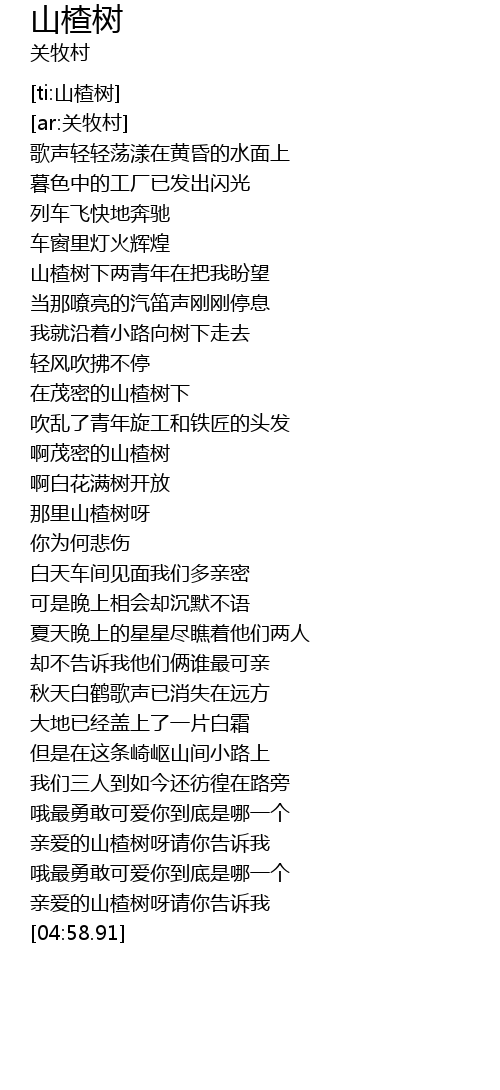 山楂树
关牧村

[ti:山楂树]
[ar:关牧村]
歌声轻轻荡漾在黄昏的水面上
暮色中的工厂已发出闪光
列车飞快地奔驰
车窗里灯火辉煌
山楂树下两青年在把我盼望
当那嘹亮的汽笛声刚刚停息
我就沿着小路向树下走去
轻风吹拂不停
在茂密的山楂树下
吹乱了青年旋工和铁匠的头发
啊茂密的山楂树
啊白花满树开放
那里山楂树呀
你为何悲伤
白天车间见面我们多亲密
可是晚上相会却沉默不语
夏天晚上的星星尽瞧着他们两人
却不告诉我他们俩谁最可亲
秋天白鹤歌声已消失在远方
大地已经盖上了一片白霜
但是在这条崎岖山间小路上
我们三人到如今还彷徨在路旁
哦最勇敢可爱你到底是哪一个
亲爱的山楂树呀请你告诉我
哦最勇敢可爱你到底是哪一个
亲爱的山楂树呀请你告诉我
[04:58.91]